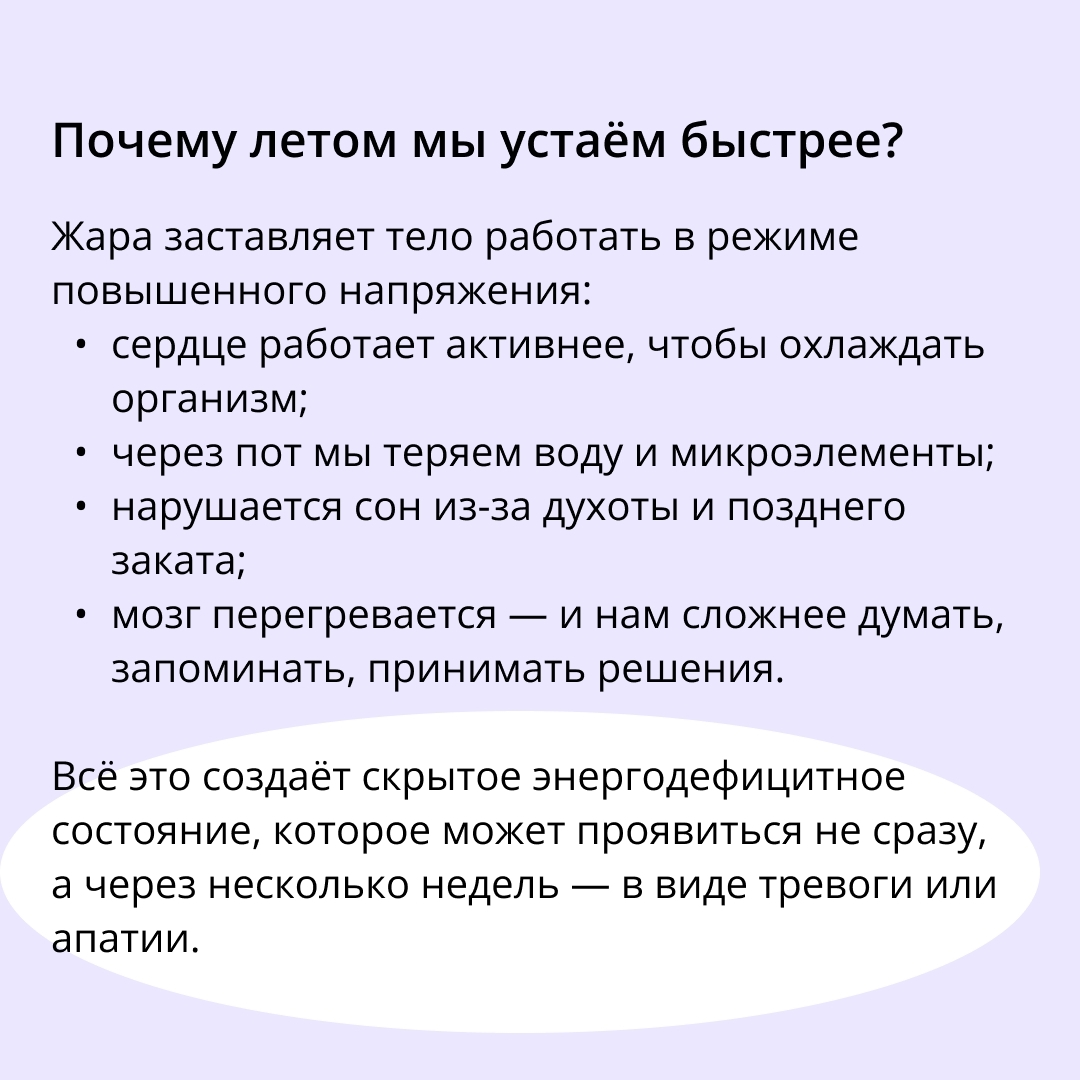 Почему летом мы устаём быстрее?

Жара заставляет тело работать в режиме повышенного напряжения:
• сердце работает активнее, чтобы охлаждать организм;
• через пот мы теряем воду и микроэлементы;
• нарушается сон из-за духоты и позднего заката;
• мозг перегревается — и нам сложнее думать, запоминать, принимать решения.

Всё это создаёт скрытое энергодефицитное состояние, которое может проявиться не сразу, а через несколько недель — в виде тревоги или апатии.